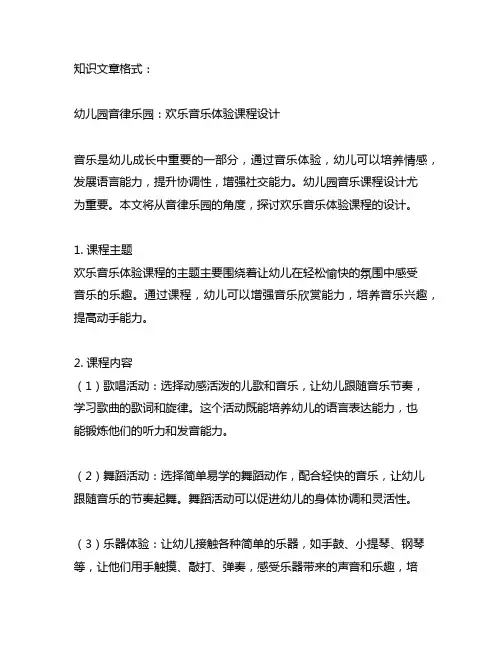 知识文章格式：

幼儿园音律乐园：欢乐音乐体验课程设计

音乐是幼儿成长中重要的一部分，通过音乐体验，幼儿可以培养情感，发展语言能力，提升协调性，增强社交能力。幼儿园音乐课程设计尤为重要。本文将从音律乐园的角度，探讨欢乐音乐体验课程的设计。

1. 课程主题
欢乐音乐体验课程的主题主要围绕着让幼儿在轻松愉快的氛围中感受音乐的乐趣。通过课程，幼儿可以增强音乐欣赏能力，培养音乐兴趣，提高动手能力。

2. 课程内容
（1）歌唱活动：选择动感活泼的儿歌和音乐，让幼儿跟随音乐节奏，学习歌曲的歌词和旋律。这个活动既能培养幼儿的语言表达能力，也能锻炼他们的听力和发音能力。

（2）舞蹈活动：选择简单易学的舞蹈动作，配合轻快的音乐，让幼儿跟随音乐的节奏起舞。舞蹈活动可以促进幼儿的身体协调和灵活性。

（3）乐器体验：让幼儿接触各种简单的乐器，如手鼓、小提琴、钢琴等，让他们用手触摸、敲打、弹奏，感受乐器带来的声音和乐趣，培